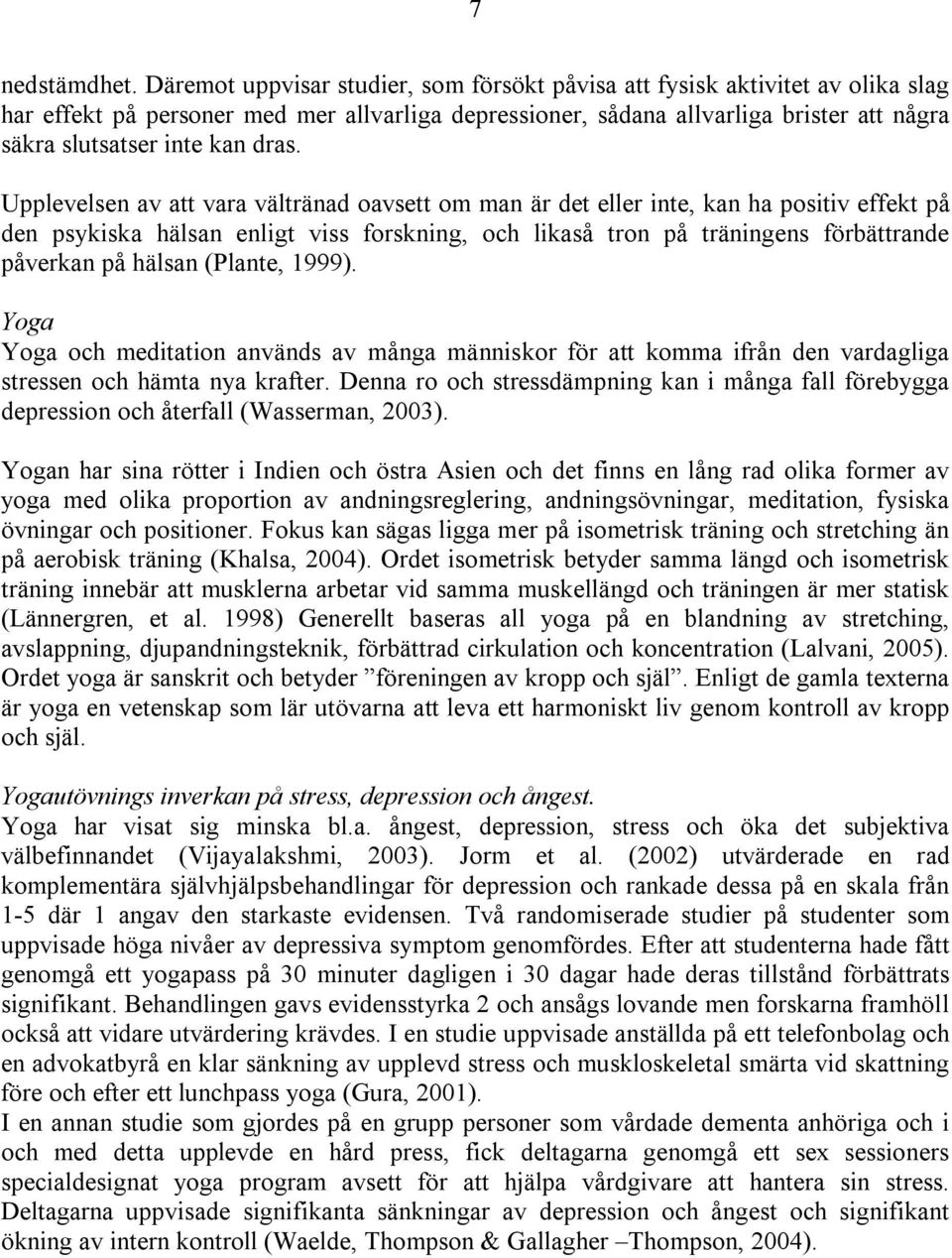 7

nedstämdhet. Däremot uppvisar studier, som försökt påvisa att fysisk aktivitet av olika slag har effekt på personer med mer allvarliga depressioner, sådana allvarliga brister att några säkra slutsatser inte kan dras.

Upplevelsen av att vara vältränad oavsett om man är det eller inte, kan ha positiv effekt på den psykiska hälsan enligt viss forskning, och likaså tron på träningens förbättrande påverkan på hälsan (Plante, 1999).

Yoga
Yoga och meditation används av många människor för att komma ifrån den vardagliga stressen och hämta nya krafter. Denna ro och stressdämpning kan i många fall förebygga depression och återfall (Wasserman, 2003).

Yogan har sina rötter i Indien och östra Asien och det finns en lång rad olika former av yoga med olika proportion av andningsreglering, andningsövningar, meditation, fysiska övningar och positioner. Fokus kan sägas ligga mer på isometrisk träning och stretching än på aerobisk träning (Khalsa, 2004). Ordet isometrisk betyder samma längd och isometrisk träning innebär att musklerna arbetar vid samma muskellängd och träningen är mer statisk (Lännergren, et al. 1998) Generellt baseras all yoga på en blandning av stretching, avslappning, djupandningsteknik, förbättrad cirkulation och koncentration (Lalvani, 2005). Ordet yoga är sanskrit och betyder ”föreningen av kropp och själ”. Enligt de gamla texterna är yoga en vetenskap som lär utövarna att leva ett harmoniskt liv genom kontroll av kropp och själ.

Yogautövnings inverkan på stress, depression och ångest.
Yoga har visat sig minska bl.a. ångest, depression, stress och öka det subjektiva välbefinnandet (Vijayalakshmi, 2003). Jorm et al. (2002) utvärderade en rad komplementära självhjälpsbehandlingar för depression och rankade dessa på en skala från 1-5 där 1 angav den starkaste evidensen. Två randomiserade studier på studenter som uppvisade höga nivåer av depressiva symptom genomfördes. Efter att studenterna hade fått genomgå ett yogapass på 30 minuter dagligen i 30 dagar hade deras tillstånd förbättrats signifikant. Behandlingen gavs evidensstyrka 2 och ansågs lovande men forskarna framhöll också att vidare utvärdering krävdes. I en studie uppvisade anställda på ett telefonbolag och en advokatbyrå en klar sänkning av upplevd stress och muskloskeletal smärta vid skattning före och efter ett lunchpass yoga (Gura, 2001).
I en annan studie som gjordes på en grupp personer som vårdade dementa anhöriga och i och med detta upplevde en hård press, fick deltagarna genomgå ett sex sessioners specialdesignat yoga program avsett för att hjälpa vårdgivare att hantera sin stress. Deltagarna uppvisade signifikanta sänkningar av depression och ångest och signifikant ökning av intern kontroll (Waelde, Thompson & Gallagher –Thompson, 2004).